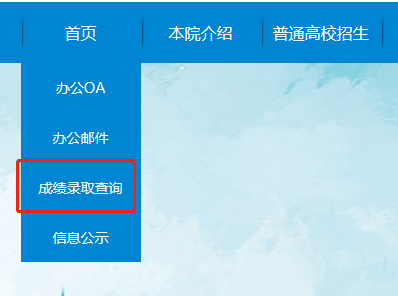 首页
本院介绍
普通高校招生

办公OA
办公邮件
成绩录取查询
信息公示